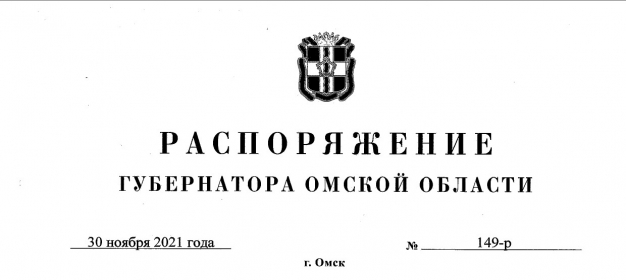 РАСПОРЯЖЕНИЕ
ГУБЕРНАТОРА ОМСКОЙ ОБЛАСТИ

30 ноября 2021 года № 149-р

г. Омск